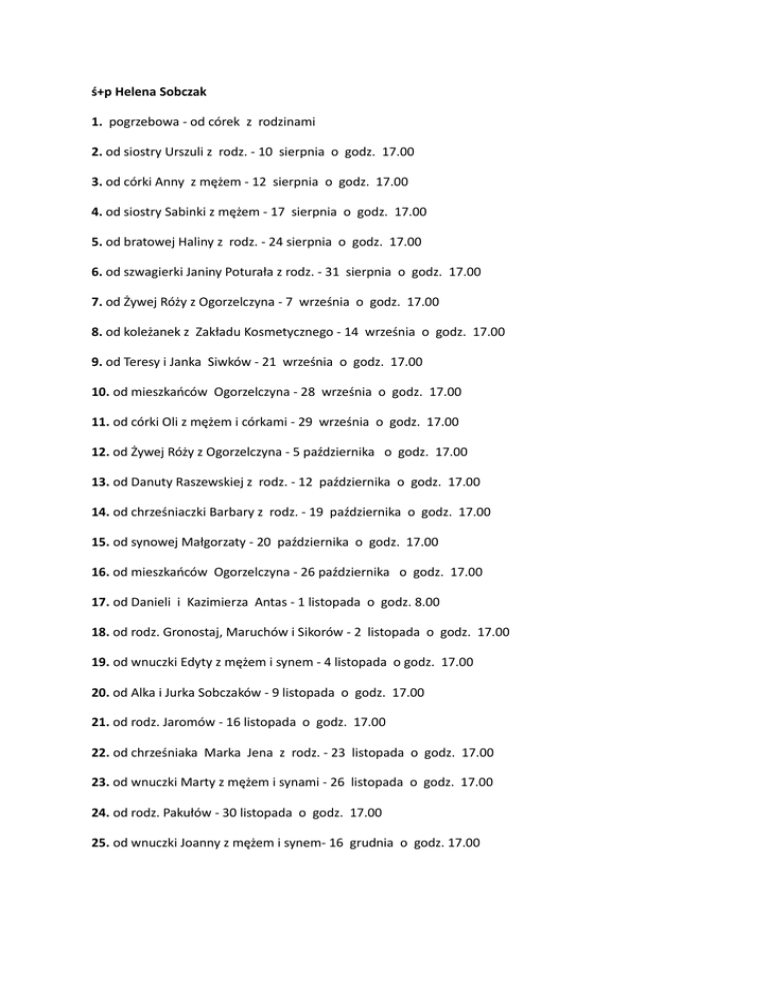 ś+p Helena Sobczak

1. pogrzebowa - od córek z rodzinami

2. od siostry Urszuli z rodz. - 10 sierpnia o godz. 17.00

3. od córki Anny z mężem - 12 sierpnia o godz. 17.00

4. od siostry Sabinki z mężem - 17 sierpnia o godz. 17.00

5. od bratowej Haliny z rodz. - 24 sierpnia o godz. 17.00

6. od szwagierki Janiny Poturała z rodz. - 31 sierpnia o godz. 17.00

7. od Żywej Róży z Ogorzelczyna - 7 września o godz. 17.00

8. od koleżanek z Zakładu Kosmetycznego - 14 września o godz. 17.00

9. od Teresy i Janka Siwków - 21 września o godz. 17.00

10. od mieszkańców Ogorzelczyna - 28 września o godz. 17.00

11. od córki Oli z mężem i córkami - 29 września o godz. 17.00

12. od Żywej Róży z Ogorzelczyna - 5 października o godz. 17.00

13. od Danuty Raszewskiej z rodz. - 12 października o godz. 17.00

14. od chrześniaczki Barbary z rodz. - 19 października o godz. 17.00

15. od synowej Małgorzaty - 20 października o godz. 17.00

16. od mieszkańców Ogorzelczyna - 26 października o godz. 17.00

17. od Danieli i Kazimierza Antas - 1 listopada o godz. 8.00

18. od rodz. Gronostaj, Maruchów i Sikorów - 2 listopada o godz. 17.00

19. od wnuczki Edyty z mężem i synem - 4 listopada o godz. 17.00

20. od Alka i Jurka Sobczaków - 9 listopada o godz. 17.00

21. od rodz. Jaromów - 16 listopada o godz. 17.00

22. od chrześniaka Marka Jena z rodz. - 23 listopada o godz. 17.00

23. od wnuczki Marty z mężem i synami - 26 listopada o godz. 17.00

24. od rodz. Pakułów - 30 listopada o godz. 17.00

25. od wnuczki Joanny z mężem i synem- 16 grudnia o godz. 17.00